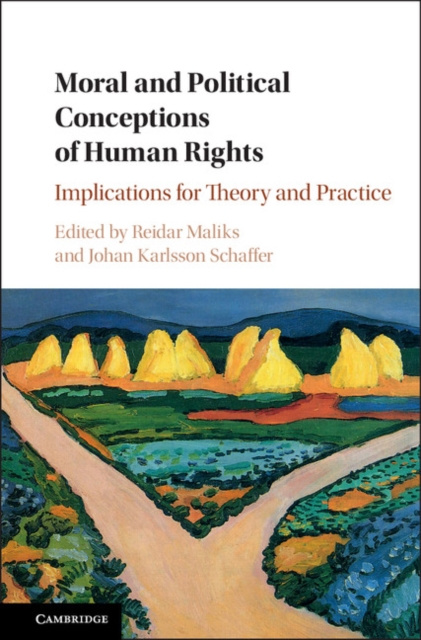 Moral and Political Conceptions of Human Rights

Implications for Theory and Practice

Edited by Reidar Maliks and Johan Karlsson Schaffer

CAMBRIDGE